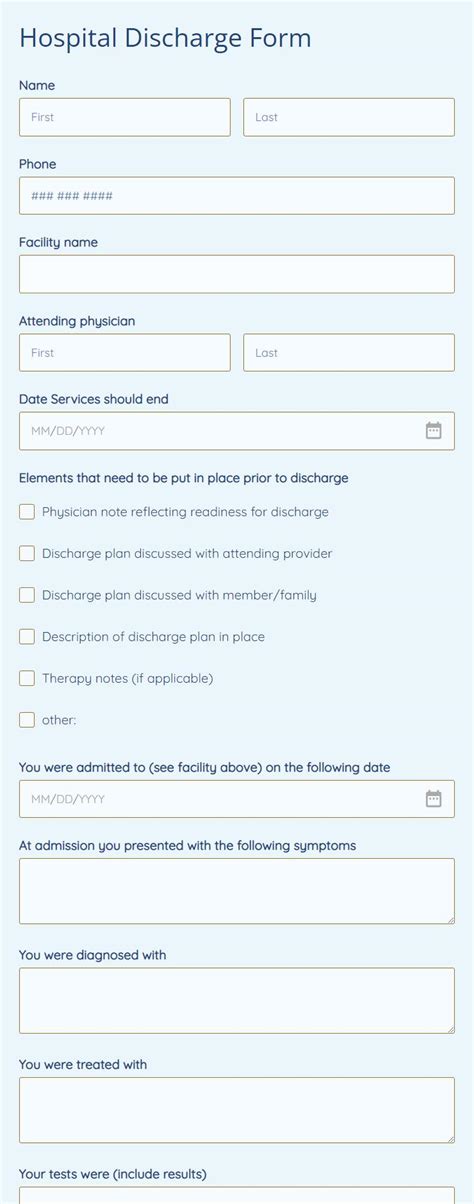 Hospital Discharge Form

Name

First

Last

Phone

### ### ####

Facility name

Attending physician

First

Last

Date Services should end

MM/DD/YYYY

Elements that need to be put in place prior to discharge

Physician note reflecting readiness for discharge

Discharge plan discussed with attending provider

Discharge plan discussed with member/family

Description of discharge plan in place

Therapy notes (if applicable)

other:

You were admitted to (see facility above) on the following date

MM/DD/YYYY

At admission you presented with the following symptoms

You were diagnosed with

You were treated with

Your tests were (include results)